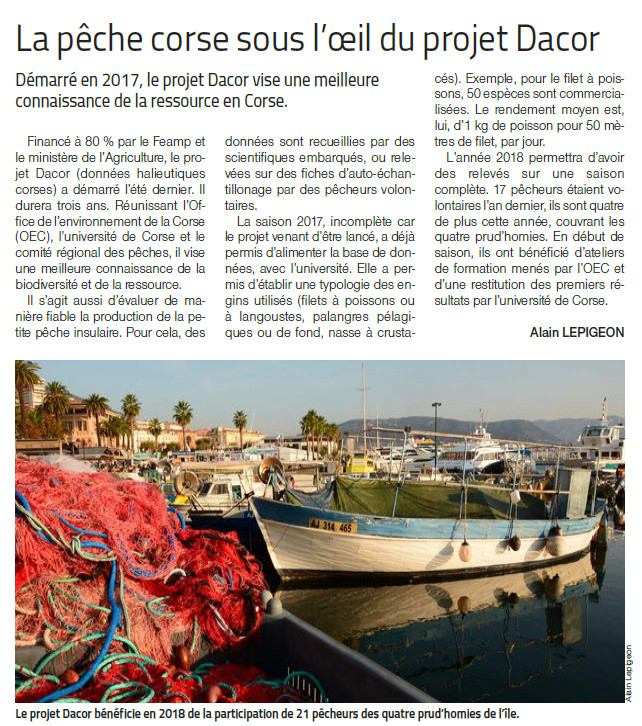 La pêche corse sous l'œil du projet Dacor

Démarré en 2017, le projet Dacor vise une meilleure connaissance de la ressource en Corse.

Financé à 80 % par le Feamp et le ministère de l'Agriculture, le projet Dacor (données halieutiques corses) a démarré l'été dernier. Il durera trois ans. Réunissant l'Office de l'environnement de la Corse (OEC), l'université de Corse et le comité régional des pêches, il vise une meilleure connaissance de la biodiversité et de la ressource.

Il s'agit aussi d'évaluer de manière fiable la production de la petite pêche insulaire. Pour cela, des données sont recueillies par des scientifiques embarqués, ou relevées sur des fiches d'auto-échantillonage par des pêcheurs volontaires.

La saison 2017, incomplète car le projet venant d'être lancé, a déjà permis d'alimenter la base de données, avec l'université. Elle a permis d'établir une typologie des engins utilisés (filets à poissons ou à langoustes, palangres pélagiques ou de fond, nasse à crustacés). Exemple, pour le filet à poissons, 50 espèces sont commercialisées. Le rendement moyen est, lui, d'1 kg de poisson pour 50 mètres de filet, par jour.

L'année 2018 permettra d'avoir des relevés sur une saison complète. 17 pêcheurs étaient volontaires l'an dernier, ils sont quatre de plus cette année, couvrant les quatre prud'homies. En début de saison, ils ont bénéficié d'ateliers de formation menés par l'OEC et d'une restitution des premiers résultats par l'université de Corse.

Alain LEPIGEON

AJ 314 465

Alain Lepigeon

Le projet Dacor bénéficie en 2018 de la participation de 21 pêcheurs des quatre prud'homies de l'île.